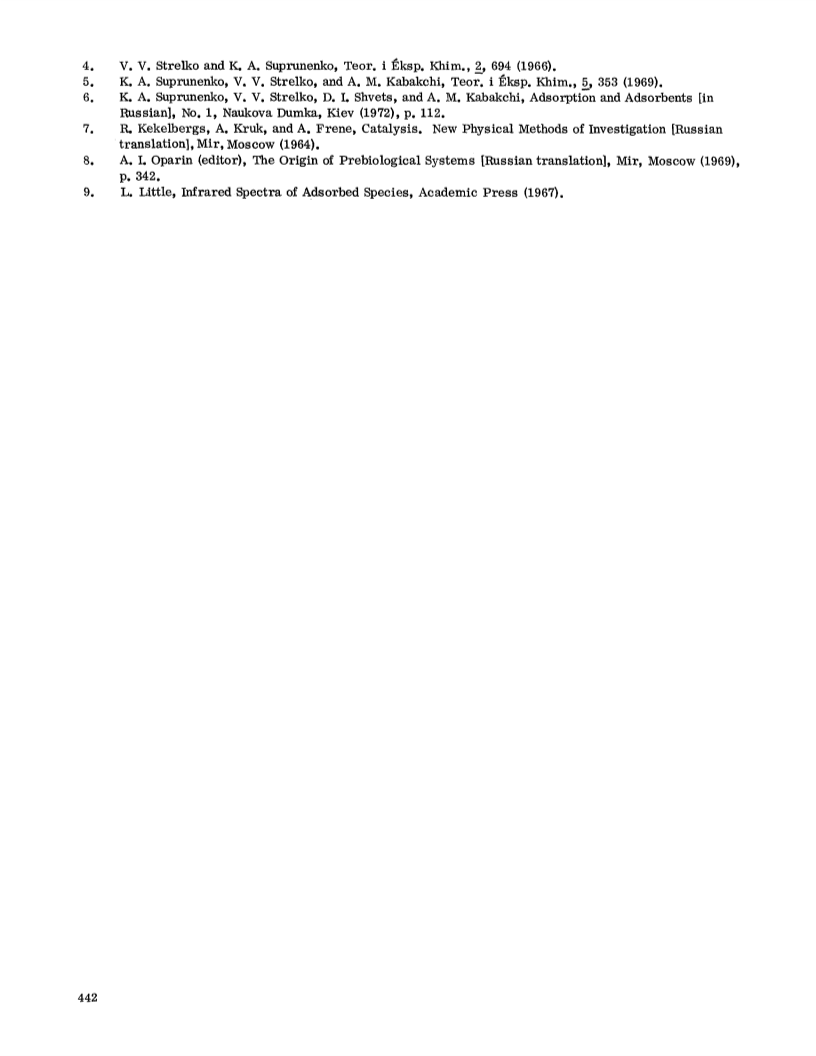 4. V. V. Strelko and K. A. Suprunenko, Teor. i Éksp. Khim., 2, 694 (1966).
5. K. A. Suprunenko, V. V. Strelko, and A. M. Kabakchi, Teor. i Éksp. Khim., 5, 353 (1969).
6. K. A. Suprunenko, V. V. Strelko, D. I. Shvets, and A. M. Kabakchi, Adsorption and Adsorbents [in Russian], No. 1, Naukova Dumka, Kiev (1972), p. 112.
7. R. Kekelbergs, A. Kruk, and A. Frene, Catalysis. New Physical Methods of Investigation [Russian translation], Mir, Moscow (1964).
8. A. I. Oparin (editor), The Origin of Prebiological Systems [Russian translation], Mir, Moscow (1969), p. 342.
9. L. Little, Infrared Spectra of Adsorbed Species, Academic Press (1967).

442